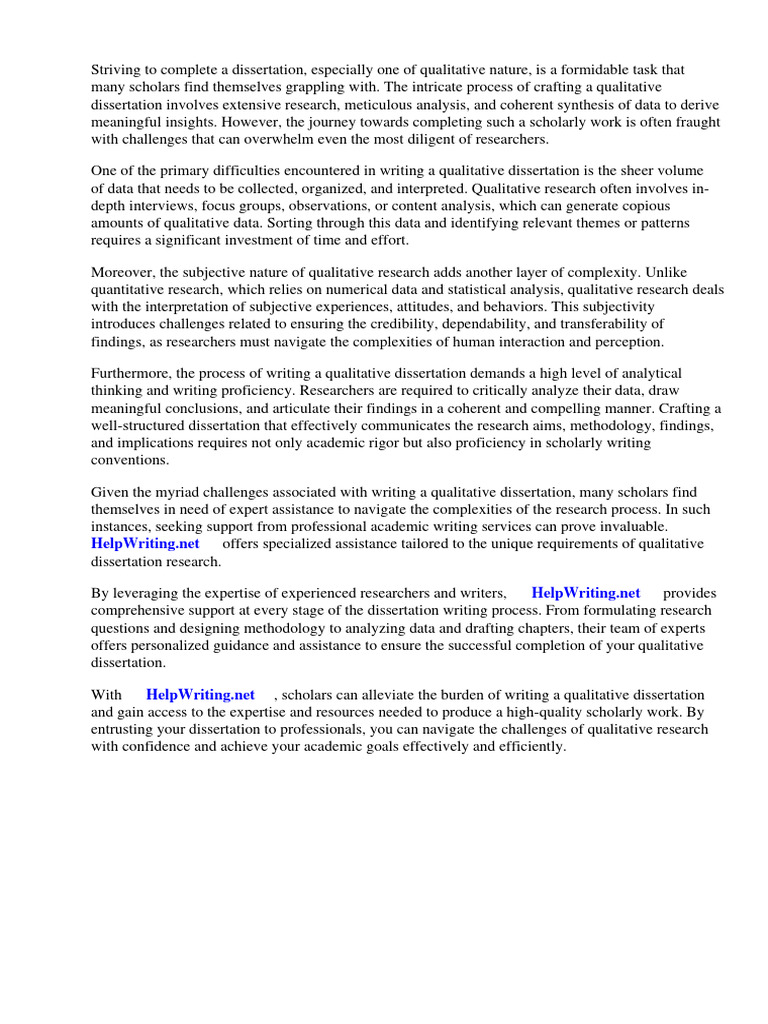 Striving to complete a dissertation, especially one of qualitative nature, is a formidable task that many scholars find themselves grappling with. The intricate process of crafting a qualitative dissertation involves extensive research, meticulous analysis, and coherent synthesis of data to derive meaningful insights. However, the journey towards completing such a scholarly work is often fraught with challenges that can overwhelm even the most diligent of researchers.

One of the primary difficulties encountered in writing a qualitative dissertation is the sheer volume of data that needs to be collected, organized, and interpreted. Qualitative research often involves in-depth interviews, focus groups, observations, or content analysis, which can generate copious amounts of qualitative data. Sorting through this data and identifying relevant themes or patterns requires a significant investment of time and effort.

Moreover, the subjective nature of qualitative research adds another layer of complexity. Unlike quantitative research, which relies on numerical data and statistical analysis, qualitative research deals with the interpretation of subjective experiences, attitudes, and behaviors. This subjectivity introduces challenges related to ensuring the credibility, dependability, and transferability of findings, as researchers must navigate the complexities of human interaction and perception.

Furthermore, the process of writing a qualitative dissertation demands a high level of analytical thinking and writing proficiency. Researchers are required to critically analyze their data, draw meaningful conclusions, and articulate their findings in a coherent and compelling manner. Crafting a well-structured dissertation that effectively communicates the research aims, methodology, findings, and implications requires not only academic rigor but also proficiency in scholarly writing conventions.

Given the myriad challenges associated with writing a qualitative dissertation, many scholars find themselves in need of expert assistance to navigate the complexities of the research process. In such instances, seeking support from professional academic writing services can prove invaluable. HelpWriting.net offers specialized assistance tailored to the unique requirements of qualitative dissertation research.

By leveraging the expertise of experienced researchers and writers, HelpWriting.net provides comprehensive support at every stage of the dissertation writing process. From formulating research questions and designing methodology to analyzing data and drafting chapters, their team of experts offers personalized guidance and assistance to ensure the successful completion of your qualitative dissertation.

With HelpWriting.net , scholars can alleviate the burden of writing a qualitative dissertation and gain access to the expertise and resources needed to produce a high-quality scholarly work. By entrusting your dissertation to professionals, you can navigate the challenges of qualitative research with confidence and achieve your academic goals effectively and efficiently.